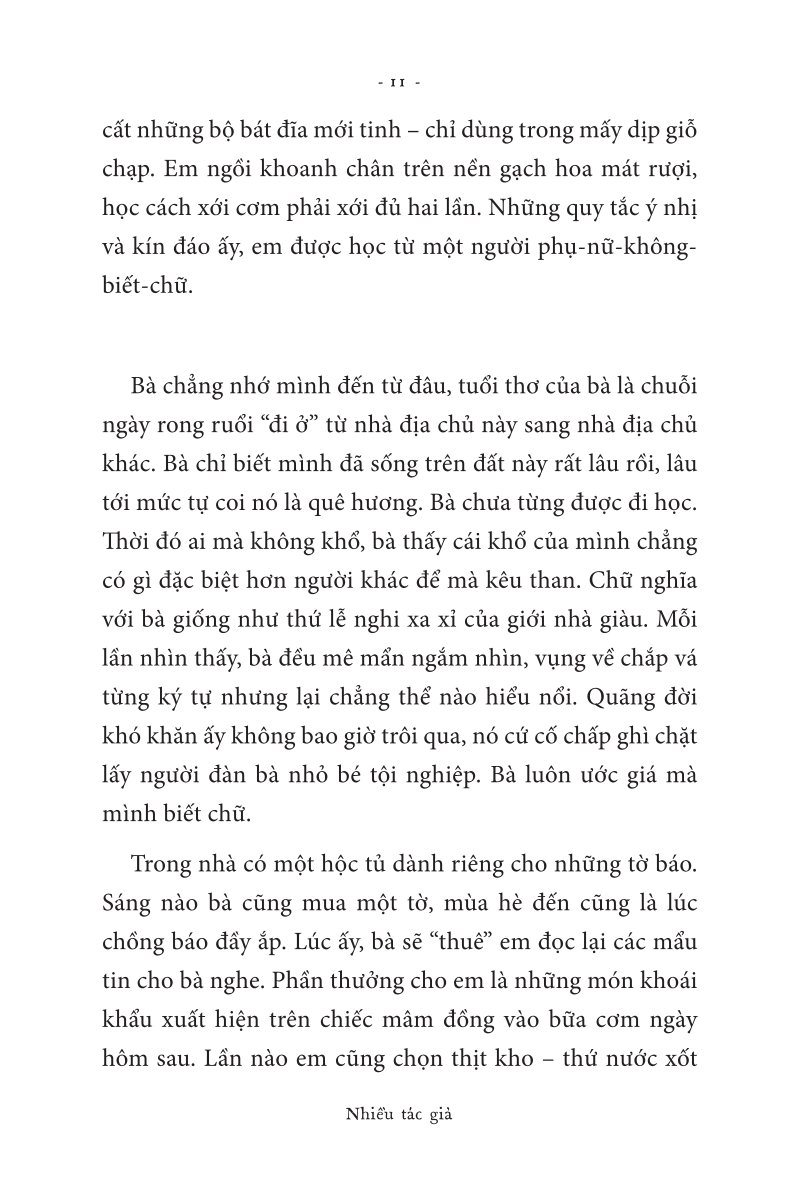 - 11 -

cất những bộ bát đĩa mới tinh – chỉ dùng trong mấy dịp giỗ chạp. Em ngồi khoanh chân trên nền gạch hoa mát rượi, học cách xới cơm phải xới đủ hai lần. Những quy tắc ý nhị và kín đáo ấy, em được học từ một người phụ-nữ-không-biết-chữ.

Bà chẳng nhớ mình đến từ đâu, tuổi thơ của bà là chuỗi ngày rong ruổi "đi ở" từ nhà địa chủ này sang nhà địa chủ khác. Bà chỉ biết mình đã sống trên đất này rất lâu rồi, lâu tới mức tự coi nó là quê hương. Bà chưa từng được đi học. Thời đó ai mà không khổ, bà thấy cái khổ của mình chẳng có gì đặc biệt hơn người khác để mà kêu than. Chữ nghĩa với bà giống như thứ lễ nghi xa xỉ của giới nhà giàu. Mỗi lần nhìn thấy, bà đều mê mẩn ngắm nhìn, vụng về chắp vá từng ký tự nhưng lại chẳng thể nào hiểu nổi. Quãng đời khó khăn ấy không bao giờ trôi qua, nó cứ cố chấp ghì chặt lấy người đàn bà nhỏ bé tội nghiệp. Bà luôn ước giá mà mình biết chữ.

Trong nhà có một hộc tủ dành riêng cho những tờ báo. Sáng nào bà cũng mua một tờ, mùa hè đến cũng là lúc chồng báo đầy ắp. Lúc ấy, bà sẽ "thuê" em đọc lại các mẩu tin cho bà nghe. Phần thưởng cho em là những món khoái khẩu xuất hiện trên chiếc mâm đồng vào bữa cơm ngày hôm sau. Lần nào em cũng chọn thịt kho – thứ nước xốt

Nhiều tác giả